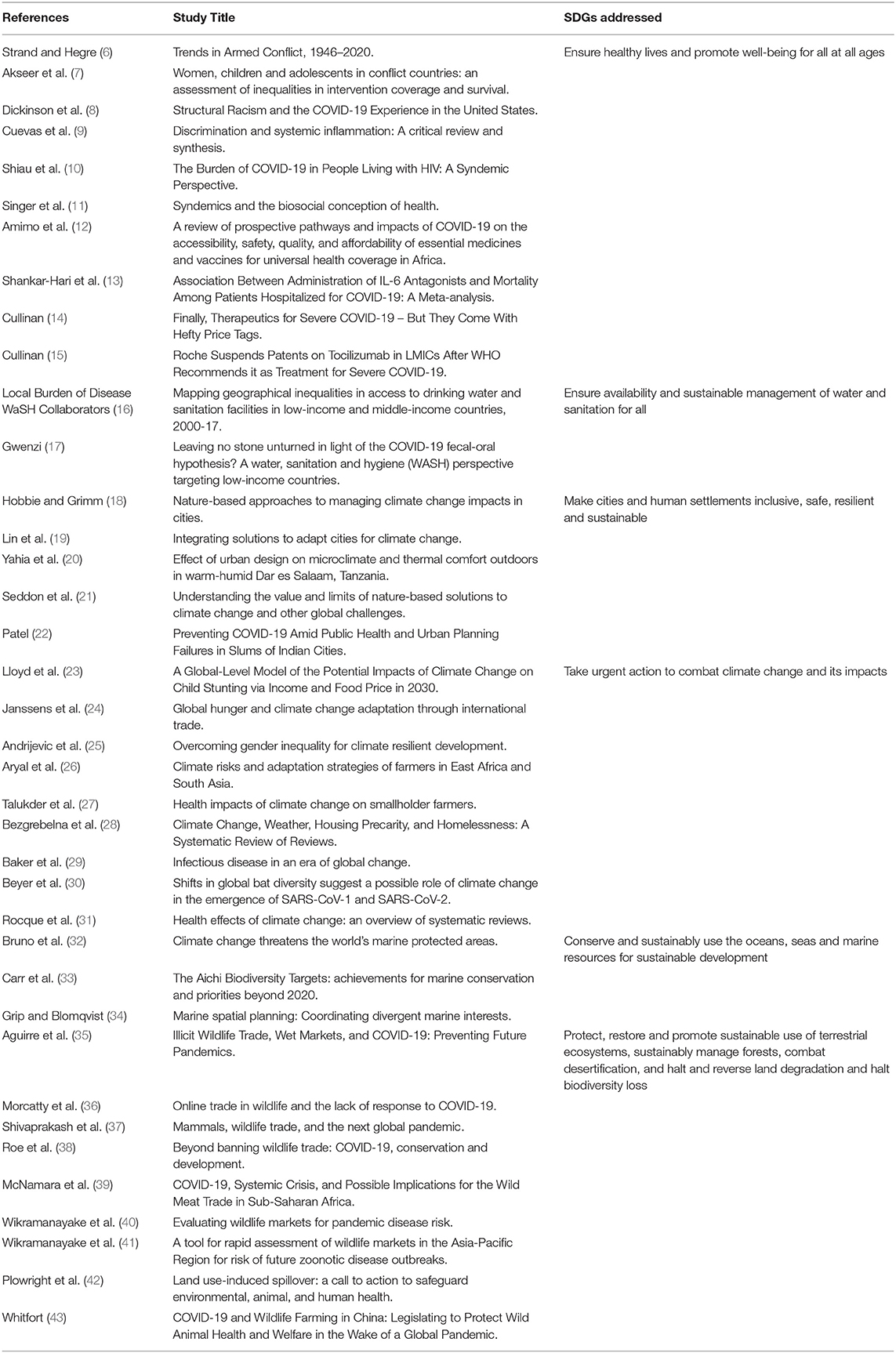 | References | Study Title | SDGs addressed |
|---|---|---|
| Strand and Hegre (6) | Trends in Armed Conflict, 1946–2020. | Ensure healthy lives and promote well-being for all at all ages |
| Akseer et al. (7) | Women, children and adolescents in conflict countries: an assessment of inequalities in intervention coverage and survival. | |
| Dickinson et al. (8) | Structural Racism and the COVID-19 Experience in the United States. | |
| Cuevas et al. (9) | Discrimination and systemic inflammation: A critical review and synthesis. | |
| Shiau et al. (10) | The Burden of COVID-19 in People Living with HIV: A Syndemic Perspective. | |
| Singer et al. (11) | Syndemics and the biosocial conception of health. | |
| Amimo et al. (12) | A review of prospective pathways and impacts of COVID-19 on the accessibility, safety, quality, and affordability of essential medicines and vaccines for universal health coverage in Africa. | |
| Shankar-Hari et al. (13) | Association Between Administration of IL-6 Antagonists and Mortality Among Patients Hospitalized for COVID-19: A Meta-analysis. | |
| Cullinan (14) | Finally, Therapeutics for Severe COVID-19 – But They Come With Hefty Price Tags. | |
| Cullinan (15) | Roche Suspends Patents on Tocilizumab in LMICs After WHO Recommends it as Treatment for Severe COVID-19. | |
| Local Burden of Disease WaSH Collaborators (16) | Mapping geographical inequalities in access to drinking water and sanitation facilities in low-income and middle-income countries, 2000-17. | Ensure availability and sustainable management of water and sanitation for all |
| Gwenzi (17) | Leaving no stone unturned in light of the COVID-19 fecal-oral hypothesis? A water, sanitation and hygiene (WASH) perspective targeting low-income countries. | |
| Hobbie and Grimm (18) | Nature-based approaches to managing climate change impacts in cities. | Make cities and human settlements inclusive, safe, resilient and sustainable |
| Lin et al. (19) | Integrating solutions to adapt cities for climate change. | |
| Yahia et al. (20) | Effect of urban design on microclimate and thermal comfort outdoors in warm-humid Dar es Salaam, Tanzania. | |
| Seddon et al. (21) | Understanding the value and limits of nature-based solutions to climate change and other global challenges. | |
| Patel (22) | Preventing COVID-19 Amid Public Health and Urban Planning Failures in Slums of Indian Cities. | |
| Lloyd et al. (23) | A Global-Level Model of the Potential Impacts of Climate Change on Child Stunting via Income and Food Price in 2030. | Take urgent action to combat climate change and its impacts |
| Janssens et al. (24) | Global hunger and climate change adaptation through international trade. | |
| Andrijevic et al. (25) | Overcoming gender inequality for climate resilient development. | |
| Aryal et al. (26) | Climate risks and adaptation strategies of farmers in East Africa and South Asia. | |
| Talukder et al. (27) | Health impacts of climate change on smallholder farmers. | |
| Bezgrebelna et al. (28) | Climate Change, Weather, Housing Precarity, and Homelessness: A Systematic Review of Reviews. | |
| Baker et al. (29) | Infectious disease in an era of global change. | |
| Beyer et al. (30) | Shifts in global bat diversity suggest a possible role of climate change in the emergence of SARS-CoV-1 and SARS-CoV-2. | |
| Rocque et al. (31) | Health effects of climate change: an overview of systematic reviews. | |
| Bruno et al. (32) | Climate change threatens the world's marine protected areas. | Conserve and sustainably use the oceans, seas and marine resources for sustainable development |
| Carr et al. (33) | The Aichi Biodiversity Targets: achievements for marine conservation and priorities beyond 2020. | |
| Grip and Blomqvist (34) | Marine spatial planning: Coordinating divergent marine interests. | |
| Aguirre et al. (35) | Illicit Wildlife Trade, Wet Markets, and COVID-19: Preventing Future Pandemics. | Protect, restore and promote sustainable use of terrestrial ecosystems, sustainably manage forests, combat desertification, and halt and reverse land degradation and halt biodiversity loss |
| Morcatty et al. (36) | Online trade in wildlife and the lack of response to COVID-19. | |
| Shivaprakash et al. (37) | Mammals, wildlife trade, and the next global pandemic. | |
| Roe et al. (38) | Beyond banning wildlife trade: COVID-19, conservation and development. | |
| McNamara et al. (39) | COVID-19, Systemic Crisis, and Possible Implications for the Wild Meat Trade in Sub-Saharan Africa. | |
| Wikramanayake et al. (40) | Evaluating wildlife markets for pandemic disease risk. | |
| Wikramanayake et al. (41) | A tool for rapid assessment of wildlife markets in the Asia-Pacific Region for risk of future zoonotic disease outbreaks. | |
| Plowright et al. (42) | Land use-induced spillover: a call to action to safeguard environmental, animal, and human health. | |
| Whitfort (43) | COVID-19 and Wildlife Farming in China: Legislating to Protect Wild Animal Health and Welfare in the Wake of a Global Pandemic. | |